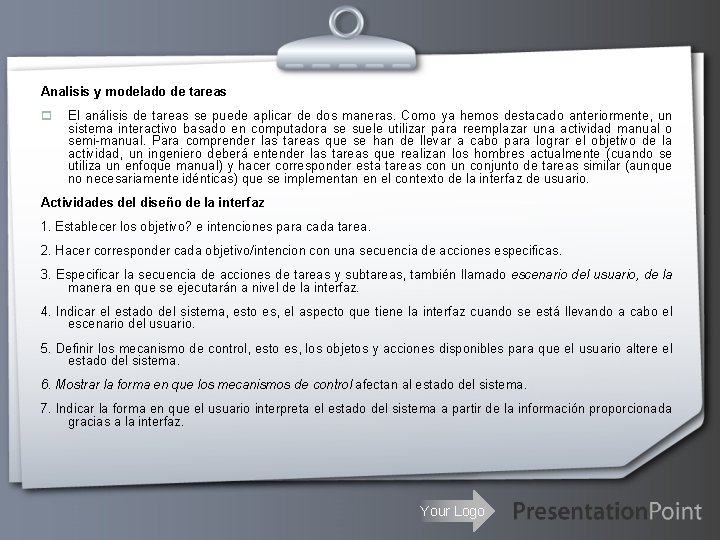 Analisis y modelado de tareas

El análisis de tareas se puede aplicar de dos maneras. Como ya hemos destacado anteriormente, un sistema interactivo basado en computadora se suele utilizar para reemplazar una actividad manual o semi-manual. Para comprender las tareas que se han de llevar a cabo para lograr el objetivo de la actividad, un ingeniero deberá entender las tareas que realizan los hombres actualmente (cuando se utiliza un enfoque manual) y hacer corresponder esta tareas con un conjunto de tareas similar (aunque no necesariamente idénticas) que se implementan en el contexto de la interfaz de usuario.

Actividades del diseño de la interfaz

1. Establecer los objetivo? e intenciones para cada tarea.

2. Hacer corresponder cada objetivo/intencion con una secuencia de acciones especificas.

3. Especificar la secuencia de acciones de tareas y subtareas, también llamado escenario del usuario, de la manera en que se ejecutarán a nivel de la interfaz.

4. Indicar el estado del sistema, esto es, el aspecto que tiene la interfaz cuando se está llevando a cabo el escenario del usuario.

5. Definir los mecanismo de control, esto es, los objetos y acciones disponibles para que el usuario altere el estado del sistema.

6. Mostrar la forma en que los mecanismos de control afectan al estado del sistema.

7. Indicar la forma en que el usuario interpreta el estado del sistema a partir de la información proporcionada gracias a la interfaz.

Your Logo

PresentationPoint